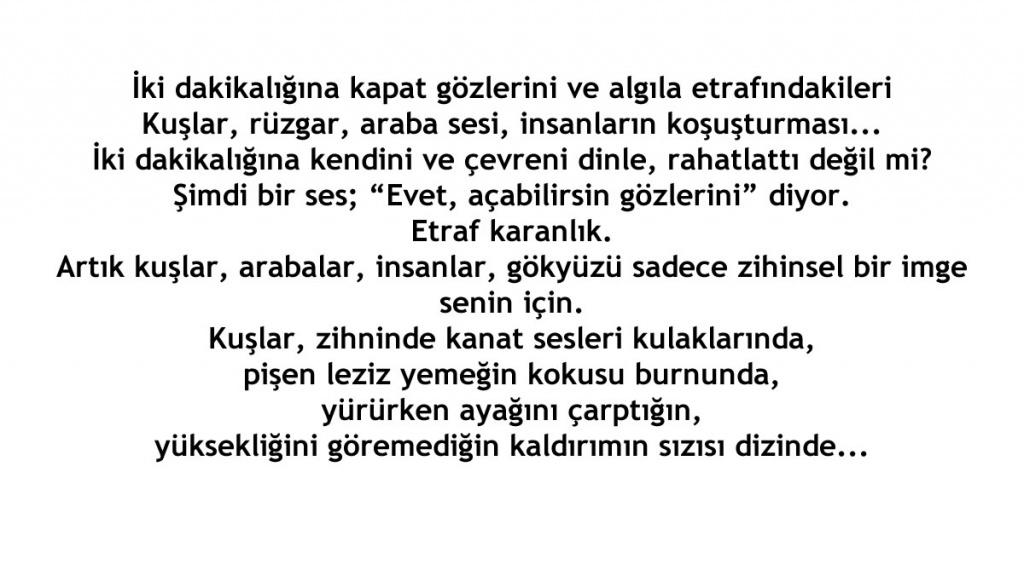 İki dakikalığına kapat gözlerini ve algıla etrafındakileri
Kuşlar, rüzgar, araba sesi, insanların koşuşturması...
İki dakikalığına kendini ve çevreni dinle, rahatlattı değil mi?
Şimdi bir ses; "Evet, açabilirsin gözlerini" diyor.
Etraf karanlık.
Artık kuşlar, arabalar, insanlar, gökyüzü sadece zihinsel bir imge senin için.
Kuşlar, zihninde kanat sesleri kulaklarında,
pişen leziz yemeğin kokusu burnunda,
yürürken ayağını çarptığın,
yüksekliğini göremediğin kaldırımın sızısı dizinde...